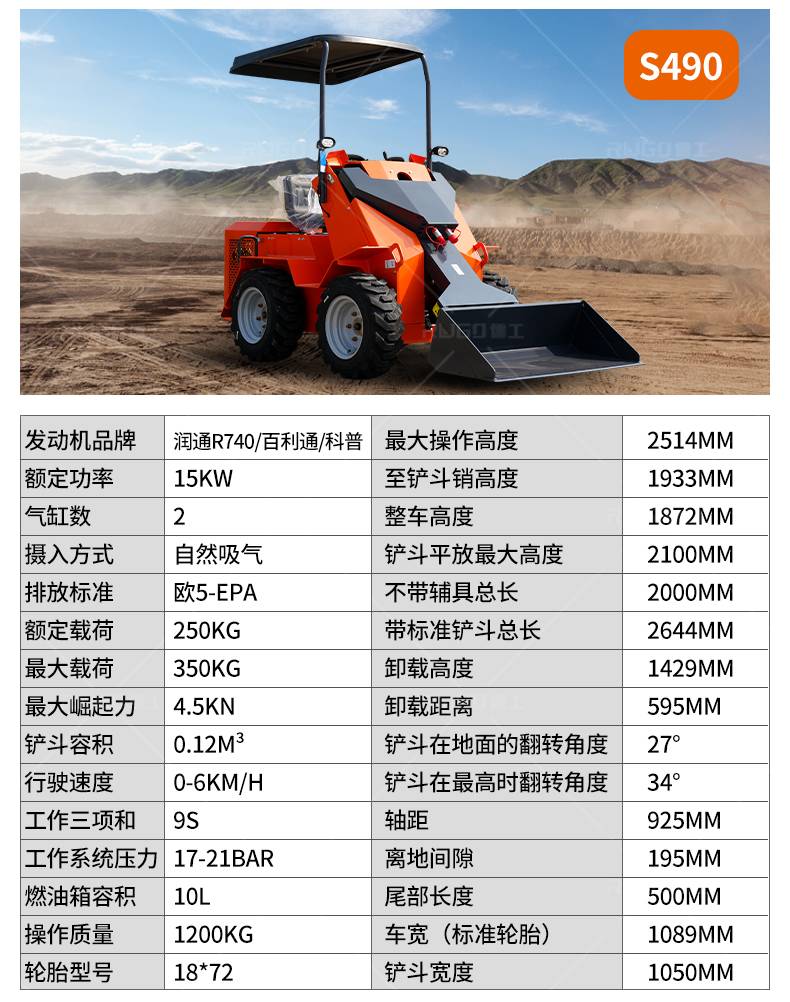 S490

| 发动机品牌 | 润通R740/百利通/科普 | 最大操作高度 | 2514MM |
|---|---|---|---|
| 额定功率 | 15KW | 至铲斗销高度 | 1933MM |
| 气缸数 | 2 | 整车高度 | 1872MM |
| 摄入方式 | 自然吸气 | 铲斗平放最大高度 | 2100MM |
| 排放标准 | 欧5-EPA | 不带辅具总长 | 2000MM |
| 额定载荷 | 250KG | 带标准铲斗总长 | 2644MM |
| 最大载荷 | 350KG | 卸载高度 | 1429MM |
| 最大崛起力 | 4.5KN | 卸载距离 | 595MM |
| 铲斗容积 | $0.12M^3$ | 铲斗在地面的翻转角度 | 27° |
| 行驶速度 | 0-6KM/H | 铲斗在最高时翻转角度 | 34° |
| 工作三项和 | 9S | 轴距 | 925MM |
| 工作系统压力 | 17-21BAR | 离地间隙 | 195MM |
| 燃油箱容积 | 10L | 尾部长度 | 500MM |
| 操作质量 | 1200KG | 车宽（标准轮胎） | 1089MM |
| 轮胎型号 | 18*72 | 铲斗宽度 | 1050MM |